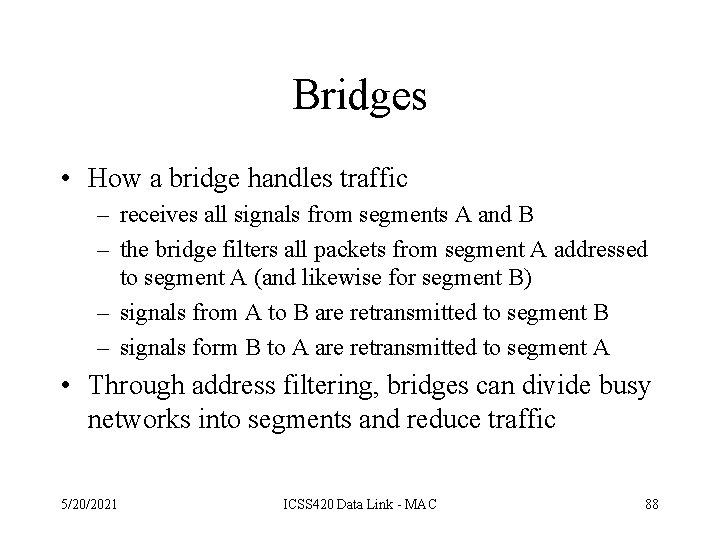 Bridges

• How a bridge handles traffic
  – receives all signals from segments A and B
  – the bridge filters all packets from segment A addressed to segment A (and likewise for segment B)
  – signals from A to B are retransmitted to segment B
  – signals form B to A are retransmitted to segment A
• Through address filtering, bridges can divide busy networks into segments and reduce traffic

5/20/2021 ICSS420 Data Link - MAC 88